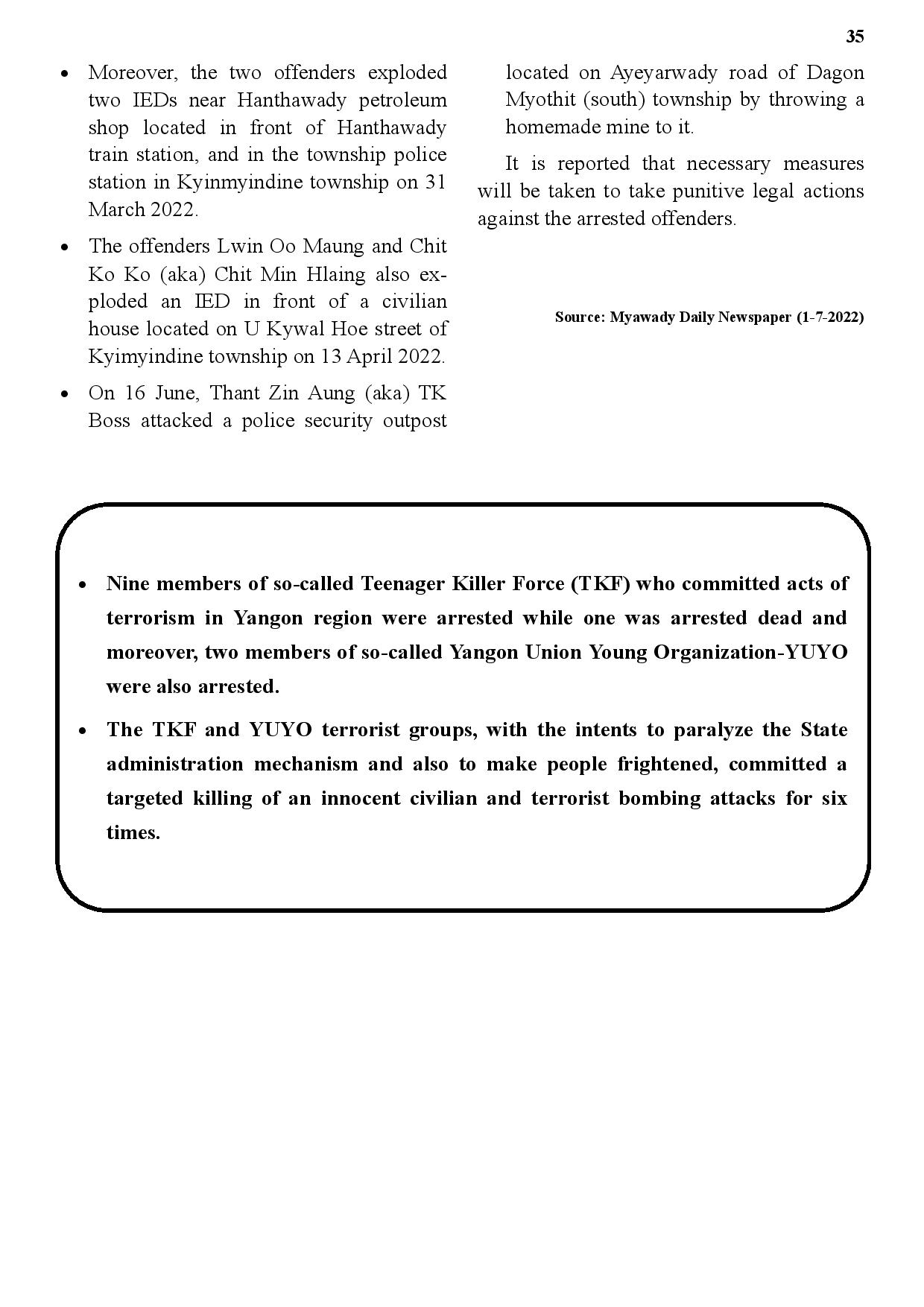 35

• Moreover, the two offenders exploded two IEDs near Hanthawady petroleum shop located in front of Hanthawady train station, and in the township police station in Kyinmyindine township on 31 March 2022.

• The offenders Lwin Oo Maung and Chit Ko Ko (aka) Chit Min Hlaing also exploded an IED in front of a civilian house located on U Kywal Hoe street of Kyimyindine township on 13 April 2022.

• On 16 June, Thant Zin Aung (aka) TK Boss attacked a police security outpost located on Ayeyarwady road of Dagon Myothit (south) township by throwing a homemade mine to it.

It is reported that necessary measures will be taken to take punitive legal actions against the arrested offenders.

Source: Myawady Daily Newspaper (1-7-2022)

• Nine members of so-called Teenager Killer Force (TKF) who committed acts of terrorism in Yangon region were arrested while one was arrested dead and moreover, two members of so-called Yangon Union Young Organization-YUYO were also arrested.

• The TKF and YUYO terrorist groups, with the intents to paralyze the State administration mechanism and also to make people frightened, committed a targeted killing of an innocent civilian and terrorist bombing attacks for six times.